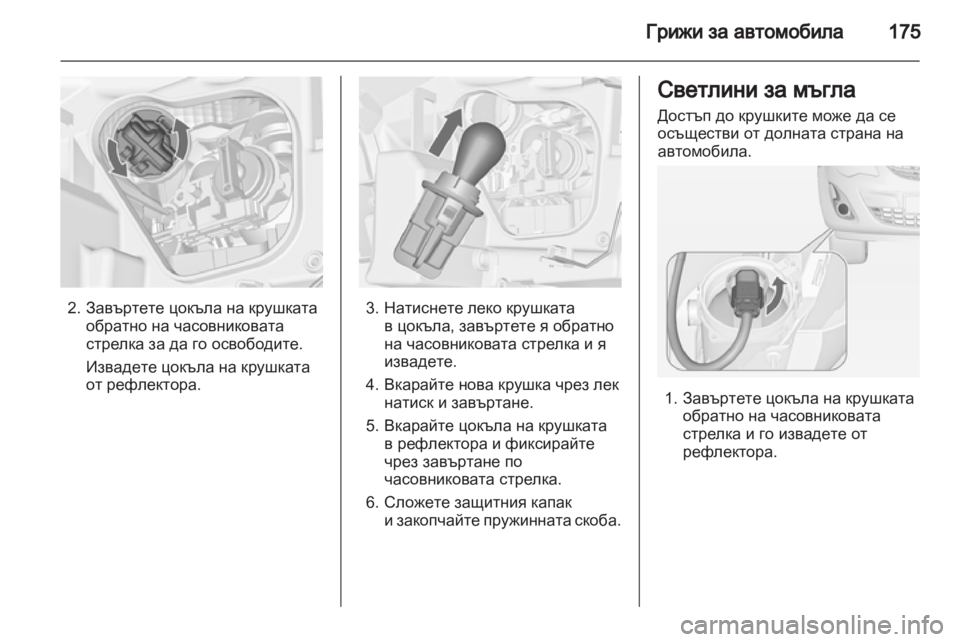 Грижи за автомобила 175

2. Завъртете цокъла на крушката обратно на часовниковата стрелка за да го освободите.

Извадете цокъла на крушката от рефлектора.

3. Натиснете леко крушката в цокъла, завъртете я обратно на часовниковата стрелка и я извадете.

4. Вкарайте нова крушка чрез лек натиск и завъртане.

5. Вкарайте цокъла на крушката в рефлектора и фиксирайте чрез завъртане по часовниковата стрелка.

6. Сложете защитния капак и закопчайте пружинната скоба.

Светлини за мъгла

Достъп до крушките може да се осъществи от долната страна на автомобила.

1. Завъртете цокъла на крушката обратно на часовниковата стрелка и го извадете от рефлектора.

carmanualsonline.info